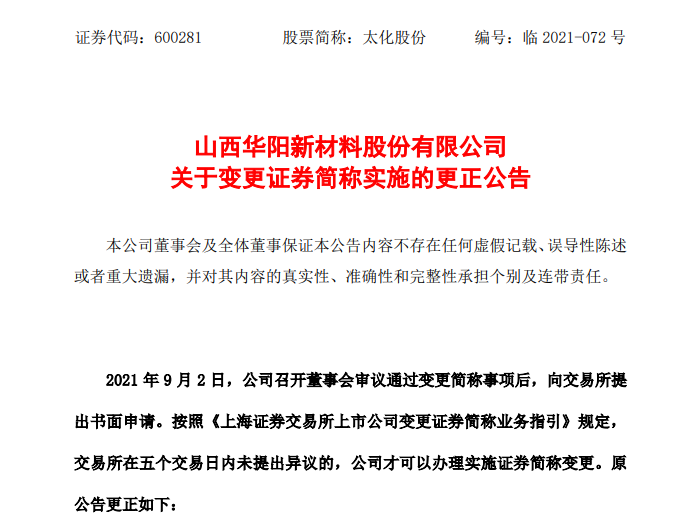 证券代码：600281　　股票简称：太化股份　　编号：临 2021-072 号

山西华阳新材料股份有限公司
关于变更证券简称实施的更正公告

本公司董事会及全体董事保证本公告内容不存在任何虚假记载、误导性陈述或者重大遗漏，并对其内容的真实性、准确性和完整性承担个别及连带责任。

2021 年 9 月 2 日，公司召开董事会审议通过变更简称事项后，向交易所提出书面申请。按照《上海证券交易所上市公司变更证券简称业务指引》规定，交易所在五个交易日内未提出异议的，公司才可以办理实施证券简称变更。原公告更正如下：